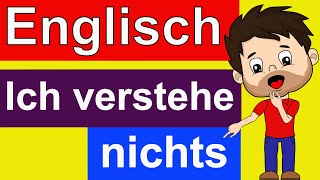 Englisch

Ich verstehe

nichts